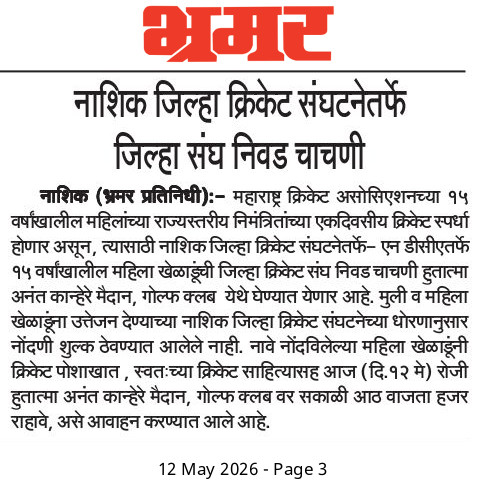 भ्रमर

नाशिक जिल्हा क्रिकेट संघटनेतर्फे जिल्हा संघ निवड चाचणी

नाशिक (भ्रमर प्रतिनिधी):- महाराष्ट्र क्रिकेट असोसिएशनच्या १५ वर्षांखालील महिलांच्या राज्यस्तरीय निमंत्रितांच्या एकदिवसीय क्रिकेट स्पर्धा होणार असून, त्यासाठी नाशिक जिल्हा क्रिकेट संघटनेतर्फे- एन डीसीएतर्फे १५ वर्षांखालील महिला खेळाडूंची जिल्हा क्रिकेट संघ निवड चाचणी हुतात्मा अनंत कान्हेरे मैदान, गोल्फ क्लब येथे घेण्यात येणार आहे. मुली व महिला खेळाडूंना उत्तेजन देण्याच्या नाशिक जिल्हा क्रिकेट संघटनेच्या धोरणानुसार नोंदणी शुल्क ठेवण्यात आलेले नाही. नावे नोंदविलेल्या महिला खेळाडूंनी क्रिकेट पोशाखात , स्वतःच्या क्रिकेट साहित्यासह आज (दि.१२ मे) रोजी हुतात्मा अनंत कान्हेरे मैदान, गोल्फ क्लब वर सकाळी आठ वाजता हजर राहावे, असे आवाहन करण्यात आले आहे.

12 May 2026 - Page 3